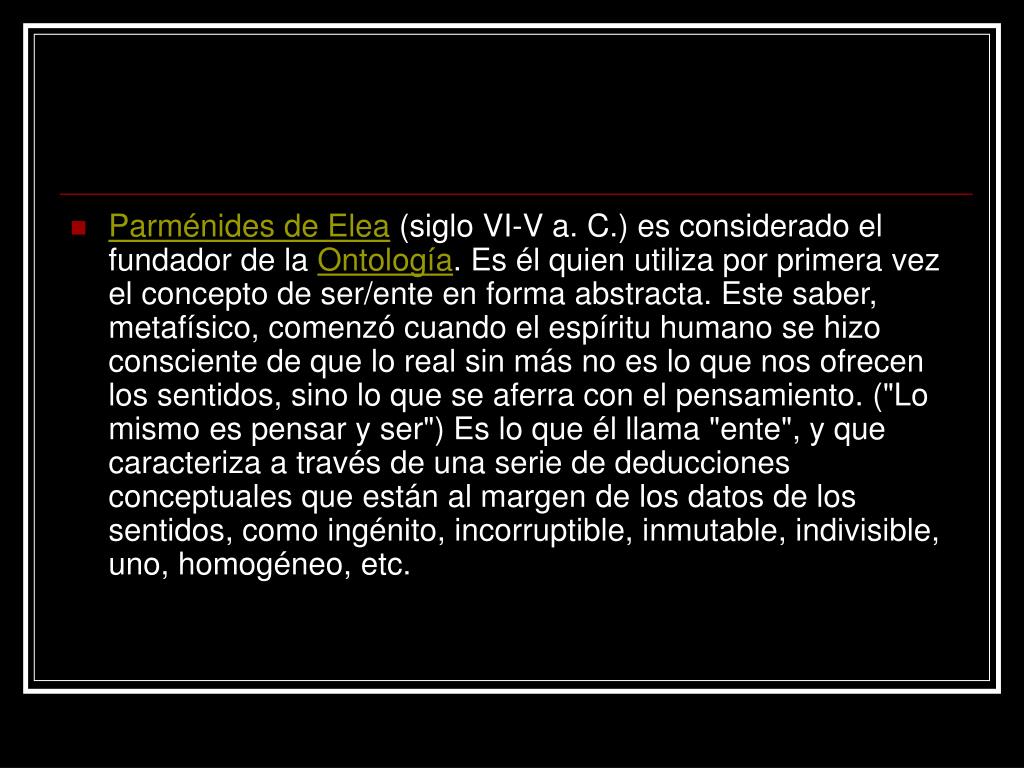 • Parménides de Elea (siglo VI-V a. C.) es considerado el fundador de la Ontología. Es él quien utiliza por primera vez el concepto de ser/ente en forma abstracta. Este saber, metafísico, comenzó cuando el espíritu humano se hizo consciente de que lo real sin más no es lo que nos ofrecen los sentidos, sino lo que se aferra con el pensamiento. ("Lo mismo es pensar y ser") Es lo que él llama "ente", y que caracteriza a través de una serie de deducciones conceptuales que están al margen de los datos de los sentidos, como ingénito, incorruptible, inmutable, indivisible, uno, homogéneo, etc.